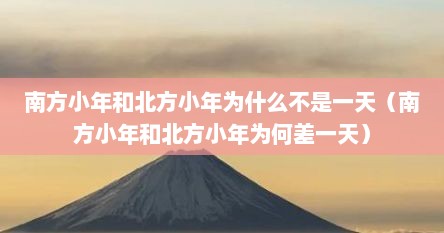 南方小年和北方小年为什么不是一天（南方小年和北方小年为何差一天）